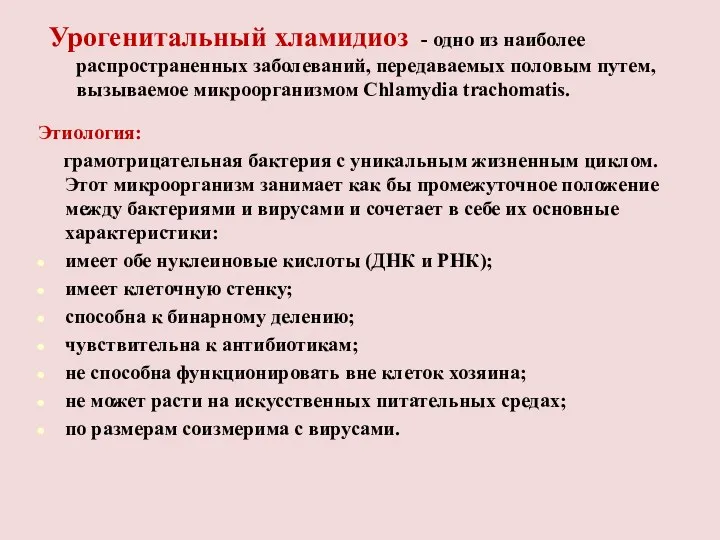 Урогенитальный хламидиоз - одно из наиболее распространенных заболеваний, передаваемых половым путем, вызываемое микроорганизмом Chlamydia trachomatis.

Этиология:

грамотрицательная бактерия с уникальным жизненным циклом. Этот микроорганизм занимает как бы промежуточное положение между бактериями и вирусами и сочетает в себе их основные характеристики:

- имеет обе нуклеиновые кислоты (ДНК и РНК);
- имеет клеточную стенку;
- способна к бинарному делению;
- чувствительна к антибиотикам;
- не способна функционировать вне клеток хозяина;
- не может расти на искусственных питательных средах;
- по размерам соизмерима с вирусами.